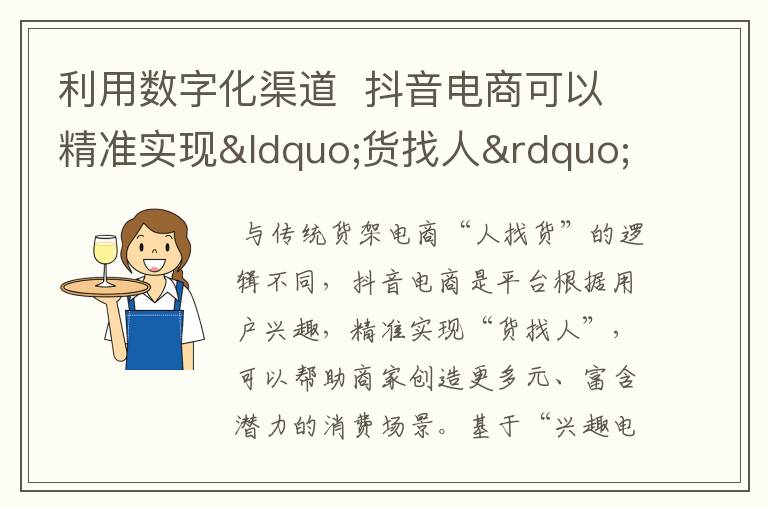 利用数字化渠道  抖音电商可以精准实现&ldquo;货找人&rdquo;

与传统货架电商“人找货”的逻辑不同，抖音电商是平台根据用户兴趣，精准实现“货找人”，可以帮助商家创造更多元、富含潜力的消费场景。基于“兴趣电